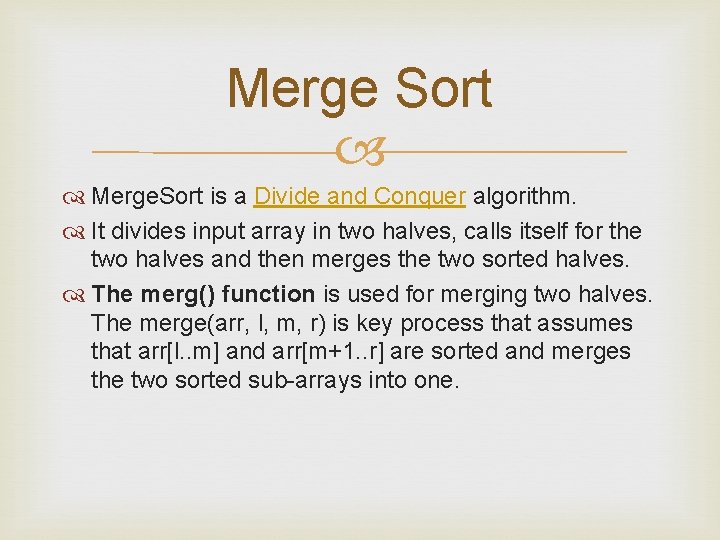 Merge Sort

MergeSort is a Divide and Conquer algorithm.

It divides input array in two halves, calls itself for the two halves and then merges the two sorted halves.

The merg() function is used for merging two halves. The merge(arr, l, m, r) is key process that assumes that arr[l..m] and arr[m+1..r] are sorted and merges the two sorted sub-arrays into one.